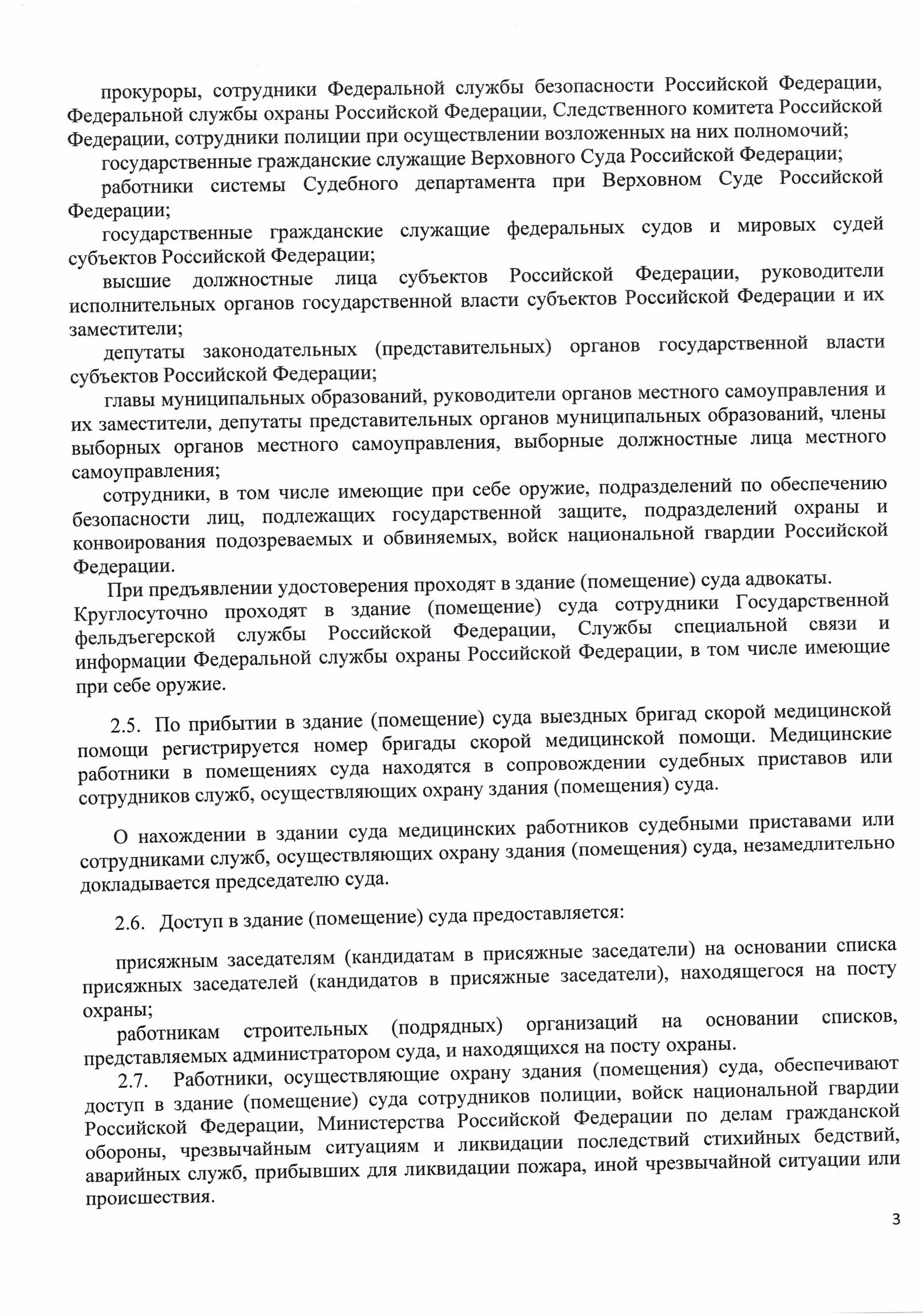 прокуроры, сотрудники Федеральной службы безопасности Российской Федерации, Федеральной службы охраны Российской Федерации, Следственного комитета Российской Федерации, сотрудники полиции при осуществлении возложенных на них полномочий;

государственные гражданские служащие Верховного Суда Российской Федерации;

работники системы Судебного департамента при Верховном Суде Российской Федерации;

государственные гражданские служащие федеральных судов и мировых судей субъектов Российской Федерации;

высшие должностные лица субъектов Российской Федерации, руководители исполнительных органов государственной власти субъектов Российской Федерации и их заместители;

депутаты законодательных (представительных) органов государственной власти субъектов Российской Федерации;

главы муниципальных образований, руководители органов местного самоуправления и их заместители, депутаты представительных органов муниципальных образований, члены выборных органов местного самоуправления, выборные должностные лица местного самоуправления;

сотрудники, в том числе имеющие при себе оружие, подразделений по обеспечению безопасности лиц, подлежащих государственной защите, подразделений охраны и конвоирования подозреваемых и обвиняемых, войск национальной гвардии Российской Федерации.

При предъявлении удостоверения проходят в здание (помещение) суда адвокаты.

Круглосуточно проходят в здание (помещение) суда сотрудники Государственной фельдъегерской службы Российской Федерации, Службы специальной связи и информации Федеральной службы охраны Российской Федерации, в том числе имеющие при себе оружие.

2.5. По прибытии в здание (помещение) суда выездных бригад скорой медицинской помощи регистрируется номер бригады скорой медицинской помощи. Медицинские работники в помещениях суда находятся в сопровождении судебных приставов или сотрудников служб, осуществляющих охрану здания (помещения) суда.

О нахождении в здании суда медицинских работников судебными приставами или сотрудниками служб, осуществляющих охрану здания (помещения) суда, незамедлительно докладывается председателю суда.

2.6. Доступ в здание (помещение) суда предоставляется:

присяжным заседателям (кандидатам в присяжные заседатели) на основании списка присяжных заседателей (кандидатов в присяжные заседатели), находящегося на посту охраны;

работникам строительных (подрядных) организаций на основании списков, представляемых администратором суда, и находящихся на посту охраны.

2.7. Работники, осуществляющие охрану здания (помещения) суда, обеспечивают доступ в здание (помещение) суда сотрудников полиции, войск национальной гвардии Российской Федерации, Министерства Российской Федерации по делам гражданской обороны, чрезвычайным ситуациям и ликвидации последствий стихийных бедствий, аварийных служб, прибывших для ликвидации пожара, иной чрезвычайной ситуации или происшествия.

3